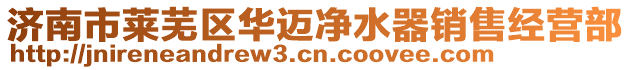 济南市莱芜区华迈净水器销售经营部
http://jnireneandrew3.cn.coovee.com